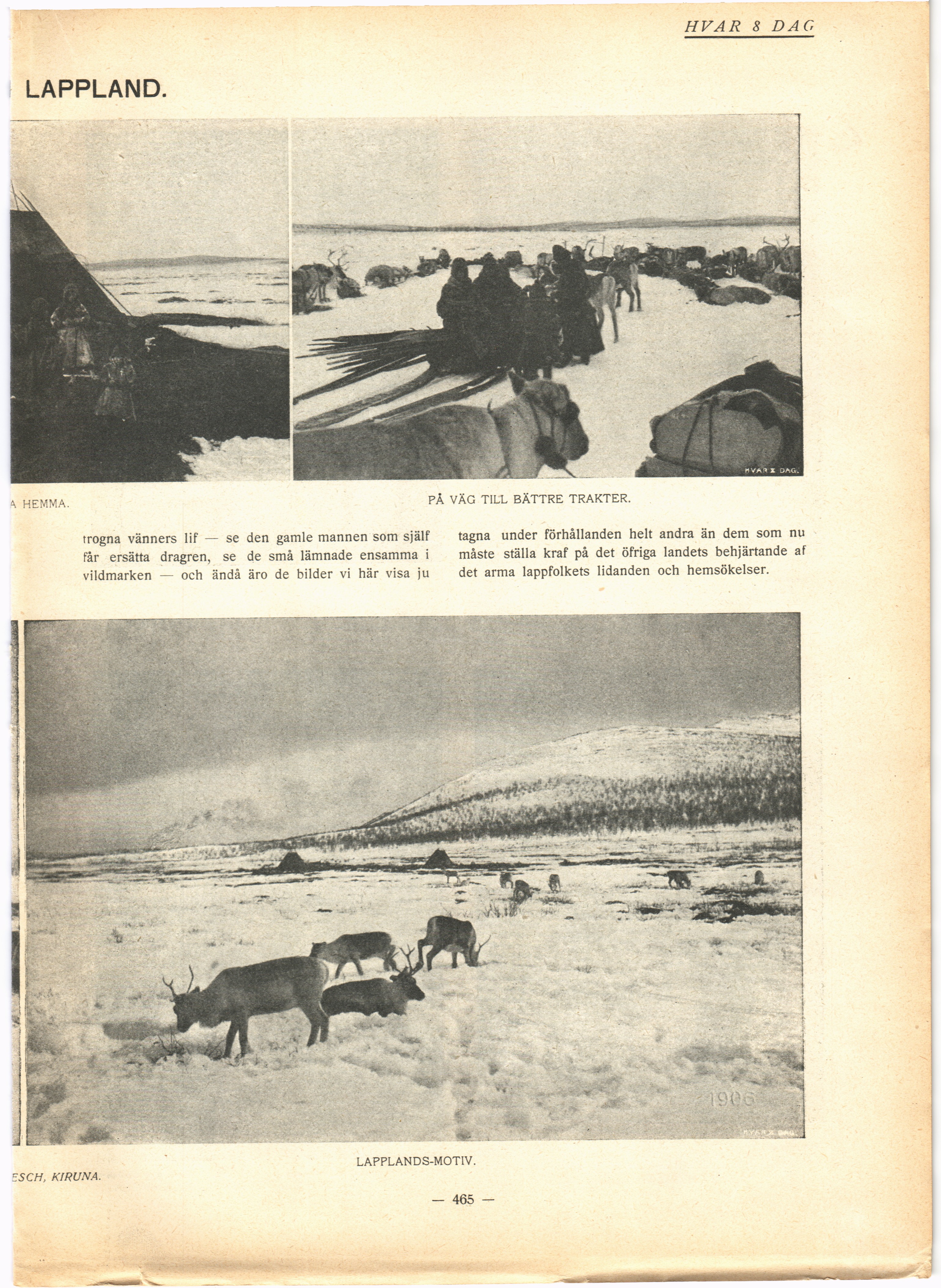 HVAR 8 DAG

LAPPLAND.

HVAR 8 DAG.

A HEMMA.

PÅ VÄG TILL BÄTTRE TRAKTER.

trogna vänners lif — se den gamle mannen som själf får ersätta dragren, se de små lämnade ensamma i vildmarken — och ändå äro de bilder vi här visa ju

tagna under förhållanden helt andra än dem som nu måste ställa kraf på det öfriga landets behjärtande af det arma lappfolkets lidanden och hemsökelser.

1906

HVAR 8 DAG.

LAPPLANDS-MOTIV.

ESCH, KIRUNA.

— 465 —